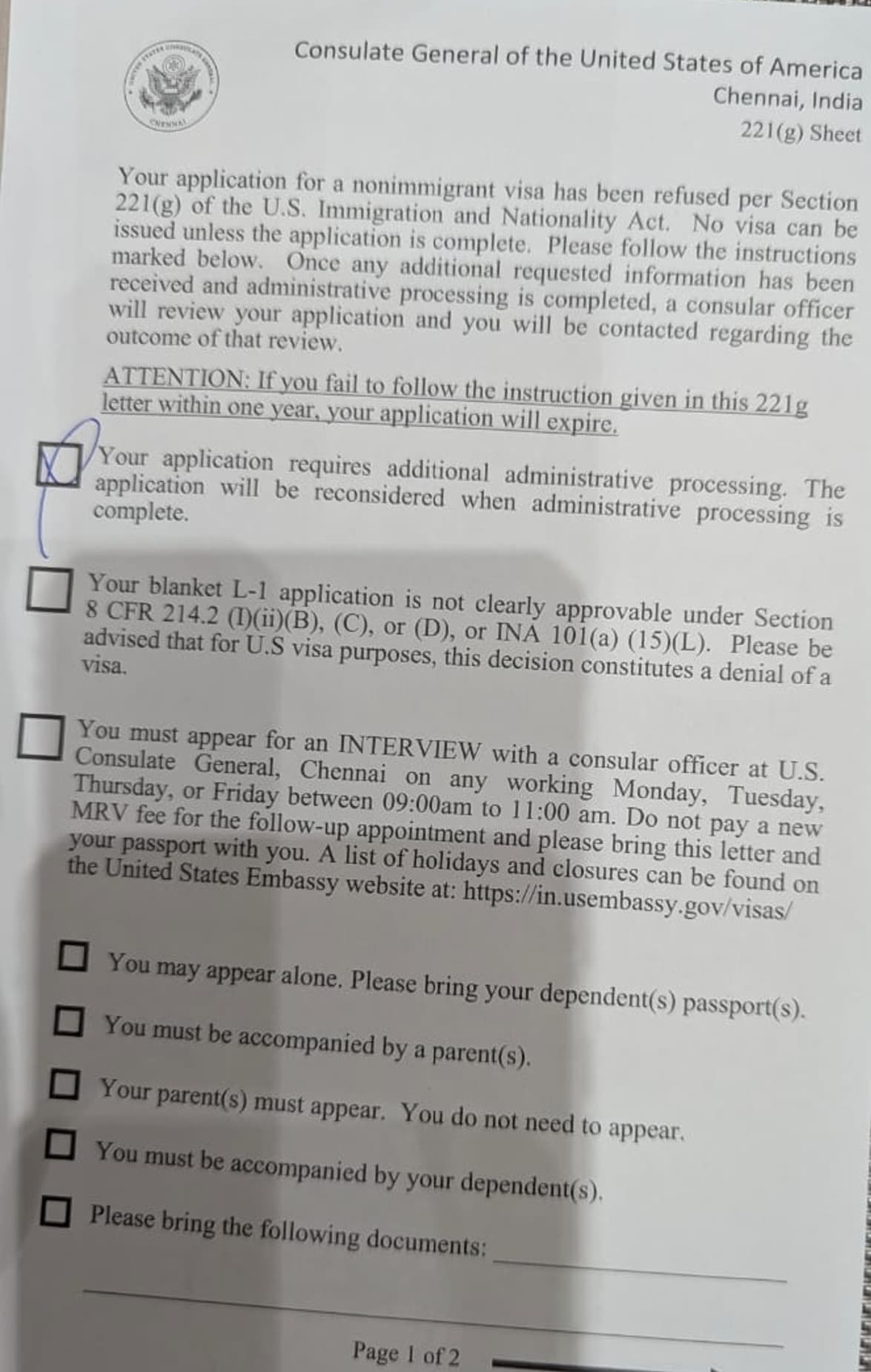 Consulate General of the United States of America
Chennai, India
221(g) Sheet

Your application for a nonimmigrant visa has been refused per Section 221(g) of the U.S. Immigration and Nationality Act. No visa can be issued unless the application is complete. Please follow the instructions marked below. Once any additional requested information has been received and administrative processing is completed, a consular officer will review your application and you will be contacted regarding the outcome of that review.

ATTENTION: If you fail to follow the instruction given in this 221g letter within one year, your application will expire.

☑ Your application requires additional administrative processing. The application will be reconsidered when administrative processing is complete.

☐ Your blanket L-1 application is not clearly approvable under Section 8 CFR 214.2 (I)(ii)(B), (C), or (D), or INA 101(a) (15)(L). Please be advised that for U.S visa purposes, this decision constitutes a denial of a visa.

☐ You must appear for an INTERVIEW with a consular officer at U.S. Consulate General, Chennai on any working Monday, Tuesday, Thursday, or Friday between 09:00am to 11:00 am. Do not pay a new MRV fee for the follow-up appointment and please bring this letter and your passport with you. A list of holidays and closures can be found on the United States Embassy website at: https://in.usembassy.gov/visas/

☐ You may appear alone. Please bring your dependent(s) passport(s).
☐ You must be accompanied by a parent(s).
☐ Your parent(s) must appear. You do not need to appear.
☐ You must be accompanied by your dependent(s).
☐ Please bring the following documents: ____

____

Page 1 of 2